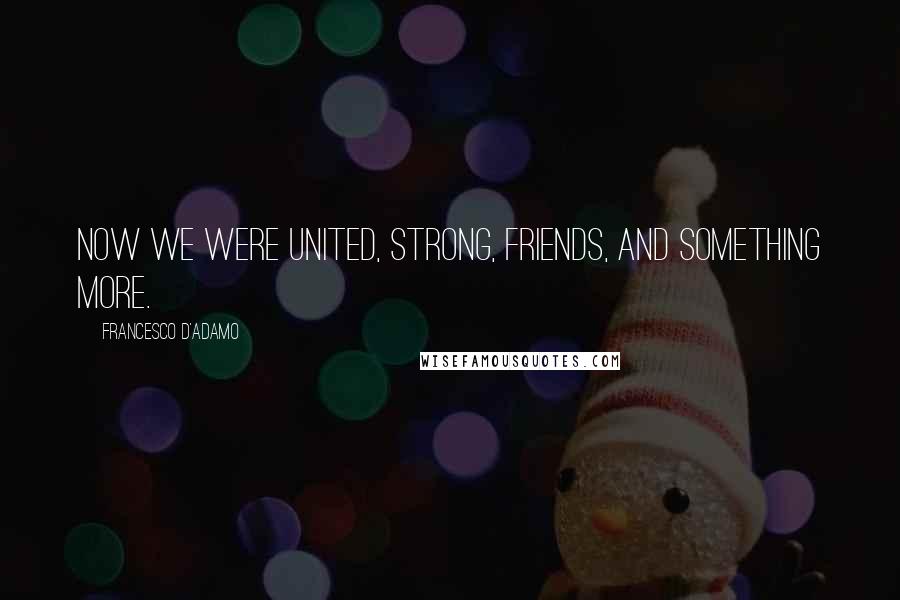 NOW WE WERE UNITED, STRONG, FRIENDS, AND SOMETHING MORE.

FRANCESCO D'ADAMO

WISEFAMOUSQUOTES.COM